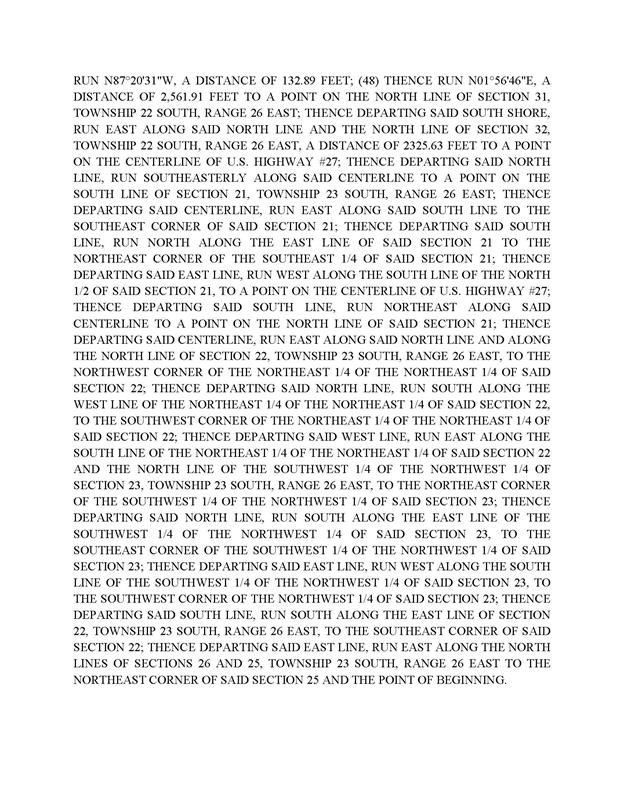 RUN N87°20'31"W, A DISTANCE OF 132.89 FEET; (48) THENCE RUN N01°56'46"E, A DISTANCE OF 2,561.91 FEET TO A POINT ON THE NORTH LINE OF SECTION 31, TOWNSHIP 22 SOUTH, RANGE 26 EAST; THENCE DEPARTING SAID SOUTH SHORE, RUN EAST ALONG SAID NORTH LINE AND THE NORTH LINE OF SECTION 32, TOWNSHIP 22 SOUTH, RANGE 26 EAST, A DISTANCE OF 2325.63 FEET TO A POINT ON THE CENTERLINE OF U.S. HIGHWAY #27; THENCE DEPARTING SAID NORTH LINE, RUN SOUTHEASTERLY ALONG SAID CENTERLINE TO A POINT ON THE SOUTH LINE OF SECTION 21, TOWNSHIP 23 SOUTH, RANGE 26 EAST; THENCE DEPARTING SAID CENTERLINE, RUN EAST ALONG SAID SOUTH LINE TO THE SOUTHEAST CORNER OF SAID SECTION 21; THENCE DEPARTING SAID SOUTH LINE, RUN NORTH ALONG THE EAST LINE OF SAID SECTION 21 TO THE NORTHEAST CORNER OF THE SOUTHEAST 1/4 OF SAID SECTION 21; THENCE DEPARTING SAID EAST LINE, RUN WEST ALONG THE SOUTH LINE OF THE NORTH 1/2 OF SAID SECTION 21, TO A POINT ON THE CENTERLINE OF U.S. HIGHWAY #27; THENCE DEPARTING SAID SOUTH LINE, RUN NORTHEAST ALONG SAID CENTERLINE TO A POINT ON THE NORTH LINE OF SAID SECTION 21; THENCE DEPARTING SAID CENTERLINE, RUN EAST ALONG SAID NORTH LINE AND ALONG THE NORTH LINE OF SECTION 22, TOWNSHIP 23 SOUTH, RANGE 26 EAST, TO THE NORTHWEST CORNER OF THE NORTHEAST 1/4 OF THE NORTHEAST 1/4 OF SAID SECTION 22; THENCE DEPARTING SAID NORTH LINE, RUN SOUTH ALONG THE WEST LINE OF THE NORTHEAST 1/4 OF THE NORTHEAST 1/4 OF SAID SECTION 22, TO THE SOUTHWEST CORNER OF THE NORTHEAST 1/4 OF THE NORTHEAST 1/4 OF SAID SECTION 22; THENCE DEPARTING SAID WEST LINE, RUN EAST ALONG THE SOUTH LINE OF THE NORTHEAST 1/4 OF THE NORTHEAST 1/4 OF SAID SECTION 22 AND THE NORTH LINE OF THE SOUTHWEST 1/4 OF THE NORTHWEST 1/4 OF SECTION 23, TOWNSHIP 23 SOUTH, RANGE 26 EAST, TO THE NORTHEAST CORNER OF THE SOUTHWEST 1/4 OF THE NORTHWEST 1/4 OF SAID SECTION 23; THENCE DEPARTING SAID NORTH LINE, RUN SOUTH ALONG THE EAST LINE OF THE SOUTHWEST 1/4 OF THE NORTHWEST 1/4 OF SAID SECTION 23, TO THE SOUTHEAST CORNER OF THE SOUTHWEST 1/4 OF THE NORTHWEST 1/4 OF SAID SECTION 23; THENCE DEPARTING SAID EAST LINE, RUN WEST ALONG THE SOUTH LINE OF THE SOUTHWEST 1/4 OF THE NORTHWEST 1/4 OF SAID SECTION 23, TO THE SOUTHWEST CORNER OF THE NORTHWEST 1/4 OF SAID SECTION 23; THENCE DEPARTING SAID SOUTH LINE, RUN SOUTH ALONG THE EAST LINE OF SECTION 22, TOWNSHIP 23 SOUTH, RANGE 26 EAST, TO THE SOUTHEAST CORNER OF SAID SECTION 22; THENCE DEPARTING SAID EAST LINE, RUN EAST ALONG THE NORTH LINES OF SECTIONS 26 AND 25, TOWNSHIP 23 SOUTH, RANGE 26 EAST TO THE NORTHEAST CORNER OF SAID SECTION 25 AND THE POINT OF BEGINNING.